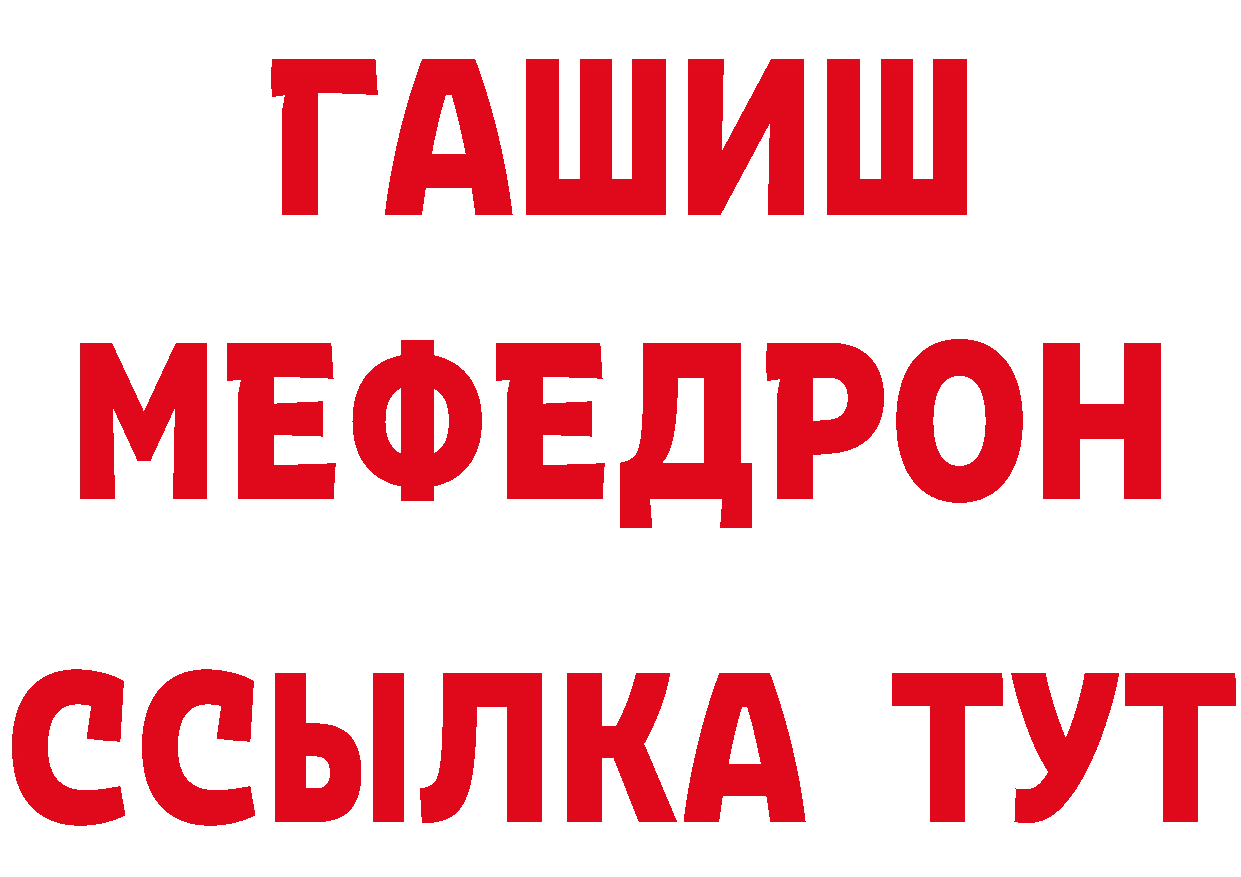 ГАШИШ
МЕФЕДРОН
ССЫЛКА ТУТ